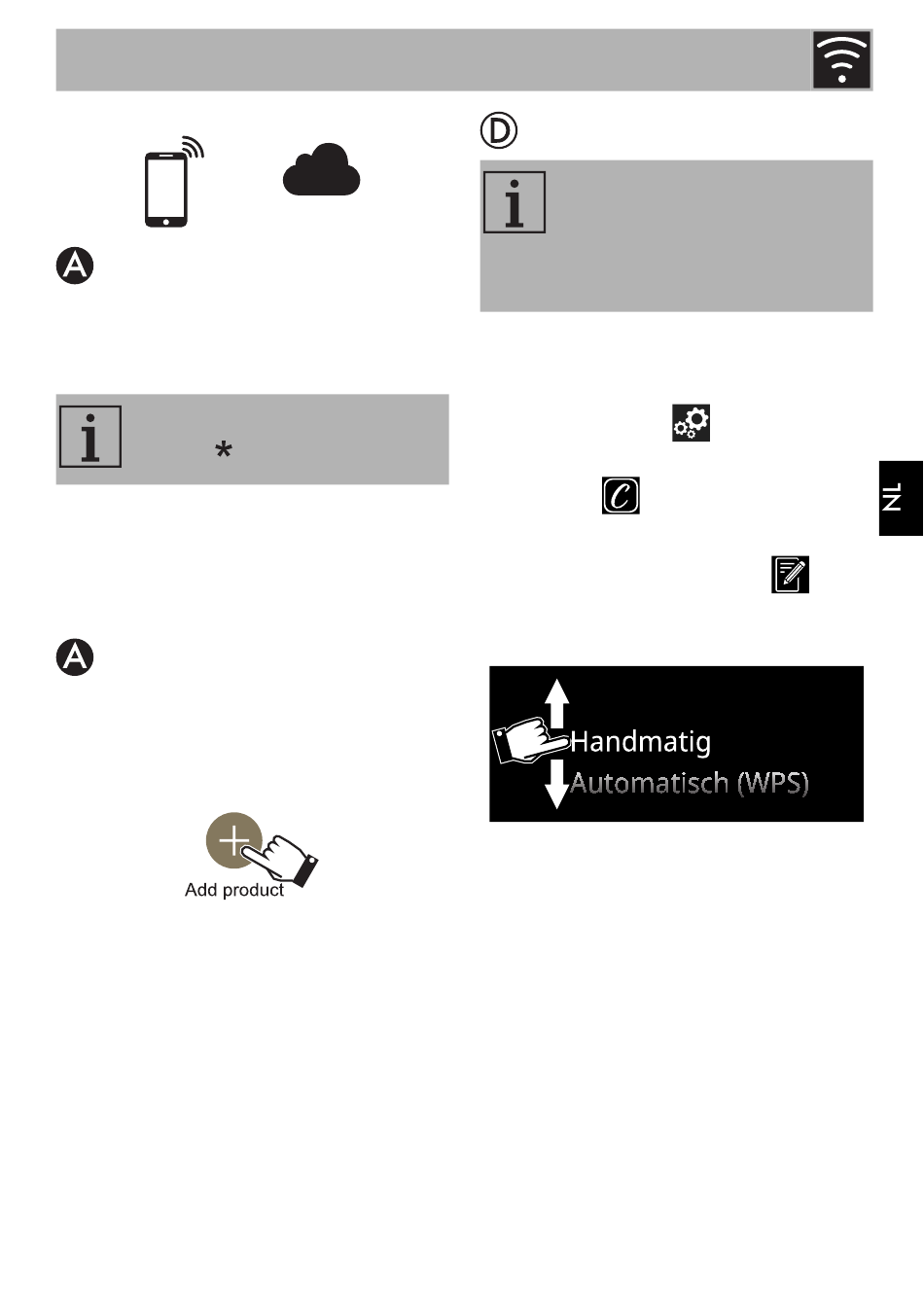 A

*

A

Add product

D

NL

Handmatig
Automatisch (WPS)